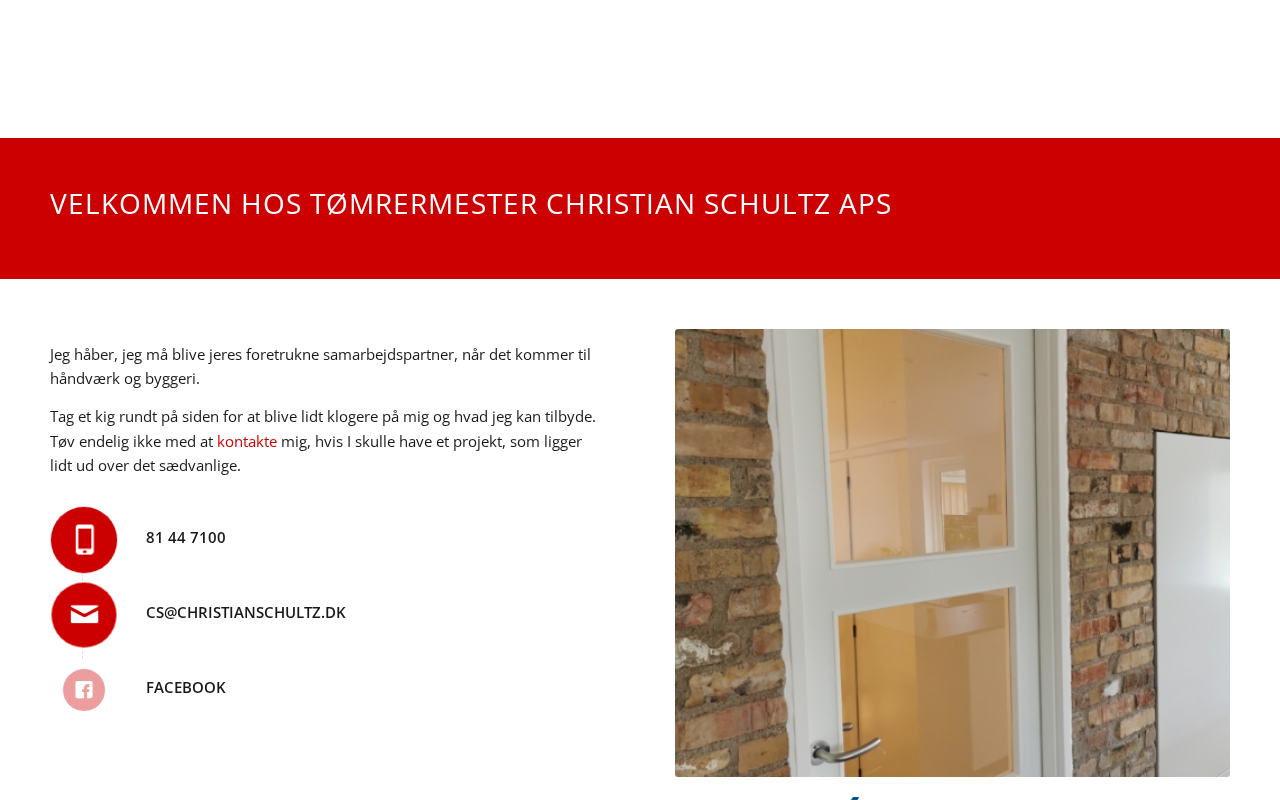 VELKOMMEN HOS TØMRERMESTER CHRISTIAN SCHULTZ APS

Jeg håber, jeg må blive jeres foretrukne samarbejdspartner, når det kommer til håndværk og byggeri.

Tag et kig rundt på siden for at blive lidt klogere på mig og hvad jeg kan tilbyde. Tøv endelig ikke med at kontakte mig, hvis I skulle have et projekt, som ligger lidt ud over det sædvanlige.

81 44 7100

CS@CHRISTIANSCHULTZ.DK

FACEBOOK